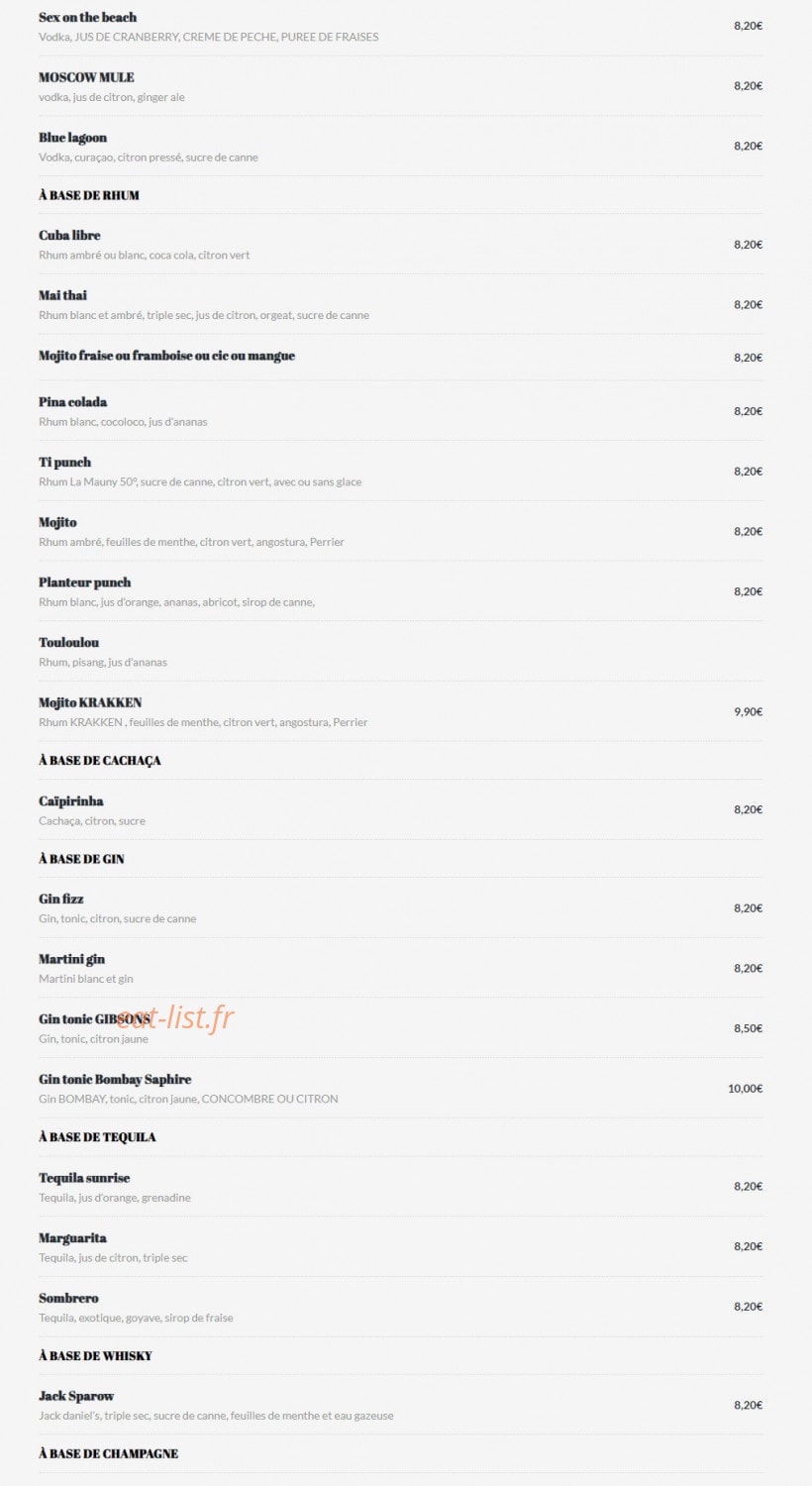 Sex on the beach
Vodka, JUS DE CRANBERRY, CREME DE PECHE, PUREE DE FRAISES
8,20€

MOSCOW MULE
vodka, jus de citron, ginger ale
8,20€

Blue lagoon
Vodka, curaçao, citron pressé, sucre de canne
8,20€

À BASE DE RHUM

Cuba libre
Rhum ambré ou blanc, coca cola, citron vert
8,20€

Mai thai
Rhum blanc et ambré, triple sec, jus de citron, orgeat, sucre de canne
8,20€

Mojito fraise ou framboise ou cic ou mangue
8,20€

Pina colada
Rhum blanc, cocoloco, jus d'ananas
8,20€

Ti punch
Rhum La Mauny 50°, sucre de canne, citron vert, avec ou sans glace
8,20€

Mojito
Rhum ambré, feuilles de menthe, citron vert, angostura, Perrier
8,20€

Planteur punch
Rhum blanc, jus d'orange, ananas, abricot, sirop de canne,
8,20€

Touloulou
Rhum, pisang, jus d'ananas

Mojito KRAKKEN
Rhum KRAKKEN , feuilles de menthe, citron vert, angostura, Perrier
9,90€

À BASE DE CACHAÇA

Caïpirinha
Cachaça, citron, sucre
8,20€

À BASE DE GIN

Gin fizz
Gin, tonic, citron, sucre de canne
8,20€

Martini gin
Martini blanc et gin
8,20€

Gin tonic GIBSONS
Gin, tonic, citron jaune
8,50€

eat-list.fr

Gin tonic Bombay Saphire
Gin BOMBAY, tonic, citron jaune, CONCOMBRE OU CITRON
10,00€

À BASE DE TEQUILA

Tequila sunrise
Tequila, jus d'orange, grenadine
8,20€

Marguarita
Tequila, jus de citron, triple sec
8,20€

Sombrero
Tequila, exotique, goyave, sirop de fraise
8,20€

À BASE DE WHISKY

Jack Sparow
Jack daniel's, triple sec, sucre de canne, feuilles de menthe et eau gazeuse
8,20€

À BASE DE CHAMPAGNE